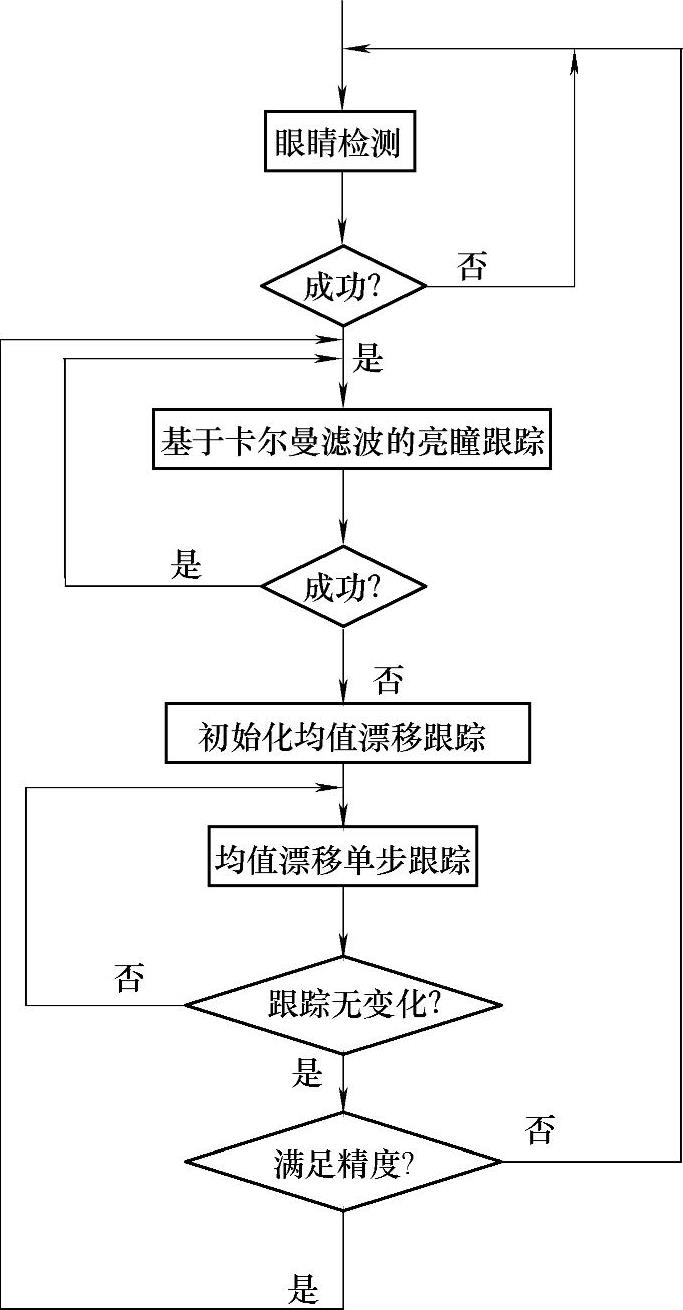 眼睛检测

成功?

否

是

基于卡尔曼滤波的亮瞳跟踪

是

成功?

否

初始化均值漂移跟踪

均值漂移单步跟踪

否

跟踪无变化?

是

否

满足精度?

是